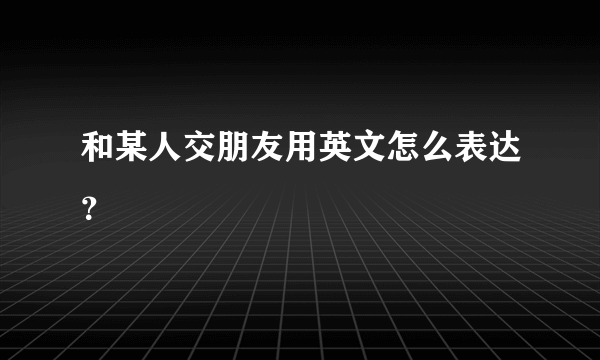 和某人交朋友用英文怎么表达？